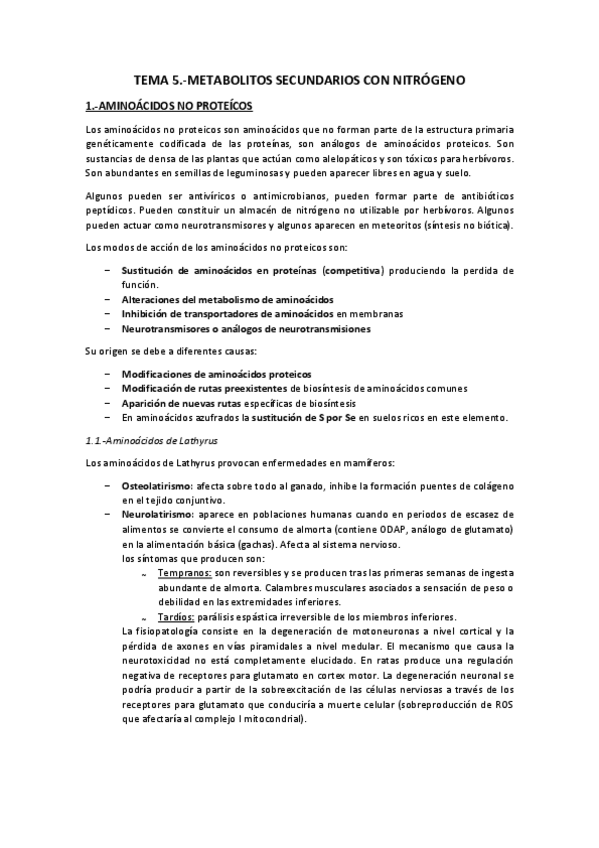 TEMA 5.-METABOLITOS SECUNDARIOS CON NITRÓGENO

1.-AMINOÁCIDOS NO PROTEÍCOS

Los aminoácidos no proteicos son aminoácidos que no forman parte de la estructura primaria genéticamente codificada de las proteínas, son análogos de aminoácidos proteicos. Son sustancias de densa de las plantas que actúan como alelopáticos y son tóxicos para herbívoros. Son abundantes en semillas de leguminosas y pueden aparecer libres en agua y suelo.

Algunos pueden ser antivíricos o antimicrobianos, pueden formar parte de antibióticos peptídicos. Pueden constituir un almacén de nitrógeno no utilizable por herbívoros. Algunos pueden actuar como neurotransmisores y algunos aparecen en meteoritos (síntesis no biótica).

Los modos de acción de los aminoácidos no proteicos son:

– Sustitución de aminoácidos en proteínas (competitiva) produciendo la perdida de función.
– Alteraciones del metabolismo de aminoácidos
– Inhibición de transportadores de aminoácidos en membranas
– Neurotransmisores o análogos de neurotransmisiones

Su origen se debe a diferentes causas:

– Modificaciones de aminoácidos proteicos
– Modificación de rutas preexistentes de biosíntesis de aminoácidos comunes
– Aparición de nuevas rutas específicas de biosíntesis
– En aminoácidos azufrados la sustitución de S por Se en suelos ricos en este elemento.

1.1.-Aminoácidos de Lathyrus

Los aminoácidos de Lathyrus provocan enfermedades en mamíferos:

– Osteolatirismo: afecta sobre todo al ganado, inhibe la formación puentes de colágeno en el tejido conjuntivo.
– Neurolatirismo: aparece en poblaciones humanas cuando en periodos de escasez de alimentos se convierte el consumo de almorta (contiene ODAP, análogo de glutamato) en la alimentación básica (gachas). Afecta al sistema nervioso.
los síntomas que producen son:
~ Tempranos: son reversibles y se producen tras las primeras semanas de ingesta abundante de almorta. Calambres musculares asociados a sensación de peso o debilidad en las extremidades inferiores.
~ Tardíos: parálisis espástica irreversible de los miembros inferiores.
La fisiopatología consiste en la degeneración de motoneuronas a nivel cortical y la pérdida de axones en vías piramidales a nivel medular. El mecanismo que causa la neurotoxicidad no está completamente elucidado. En ratas produce una regulación negativa de receptores para glutamato en cortex motor. La degeneración neuronal se podría producir a partir de la sobreexcitación de las células nerviosas a través de los receptores para glutamato que conduciría a muerte celular (sobreproducción de ROS que afectaría al complejo I mitocondrial).